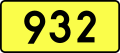 932